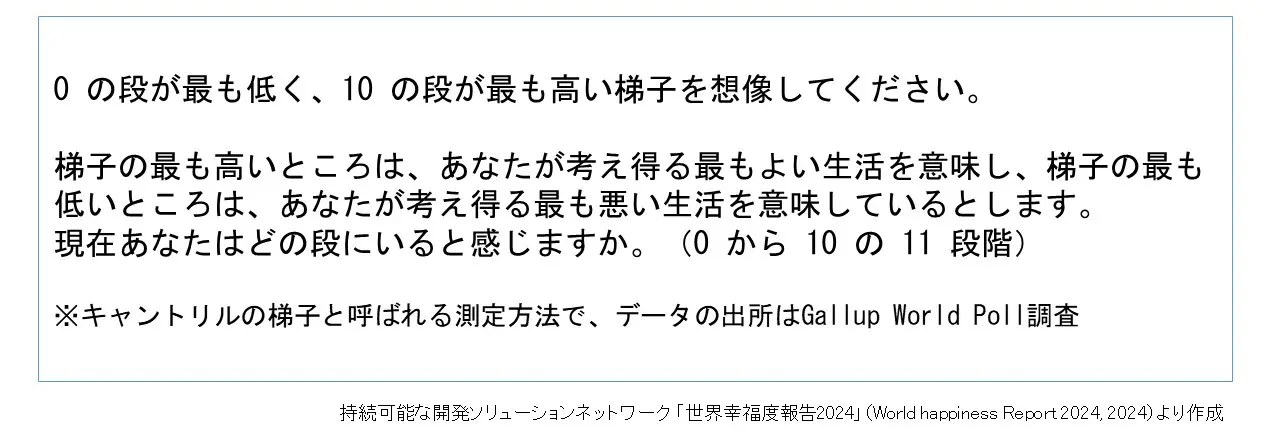 0 の段が最も低く、10 の段が最も高い梯子を想像してください。

梯子の最も高いところは、あなたが考え得る最もよい生活を意味し、梯子の最も低いところは、あなたが考え得る最も悪い生活を意味しているとします。
現在あなたはどの段にいると感じますか。（0 から 10 の 11 段階）

※キャントリルの梯子と呼ばれる測定方法で、データの出所はGallup World Poll調査

持続可能な開発ソリューションネットワーク「世界幸福度報告2024」(World happiness Report 2024, 2024)より作成